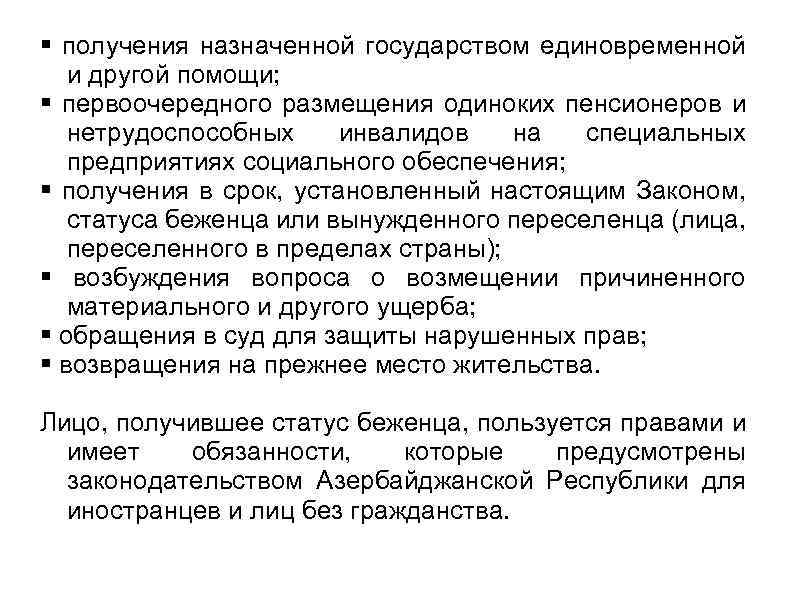 ▪ получения назначенной государством единовременной и другой помощи;
▪ первоочередного размещения одиноких пенсионеров и нетрудоспособных инвалидов на специальных предприятиях социального обеспечения;
▪ получения в срок, установленный настоящим Законом, статуса беженца или вынужденного переселенца (лица, переселенного в пределах страны);
▪ возбуждения вопроса о возмещении причиненного материального и другого ущерба;
▪ обращения в суд для защиты нарушенных прав;
▪ возвращения на прежнее место жительства.

Лицо, получившее статус беженца, пользуется правами и имеет обязанности, которые предусмотрены законодательством Азербайджанской Республики для иностранцев и лиц без гражданства.